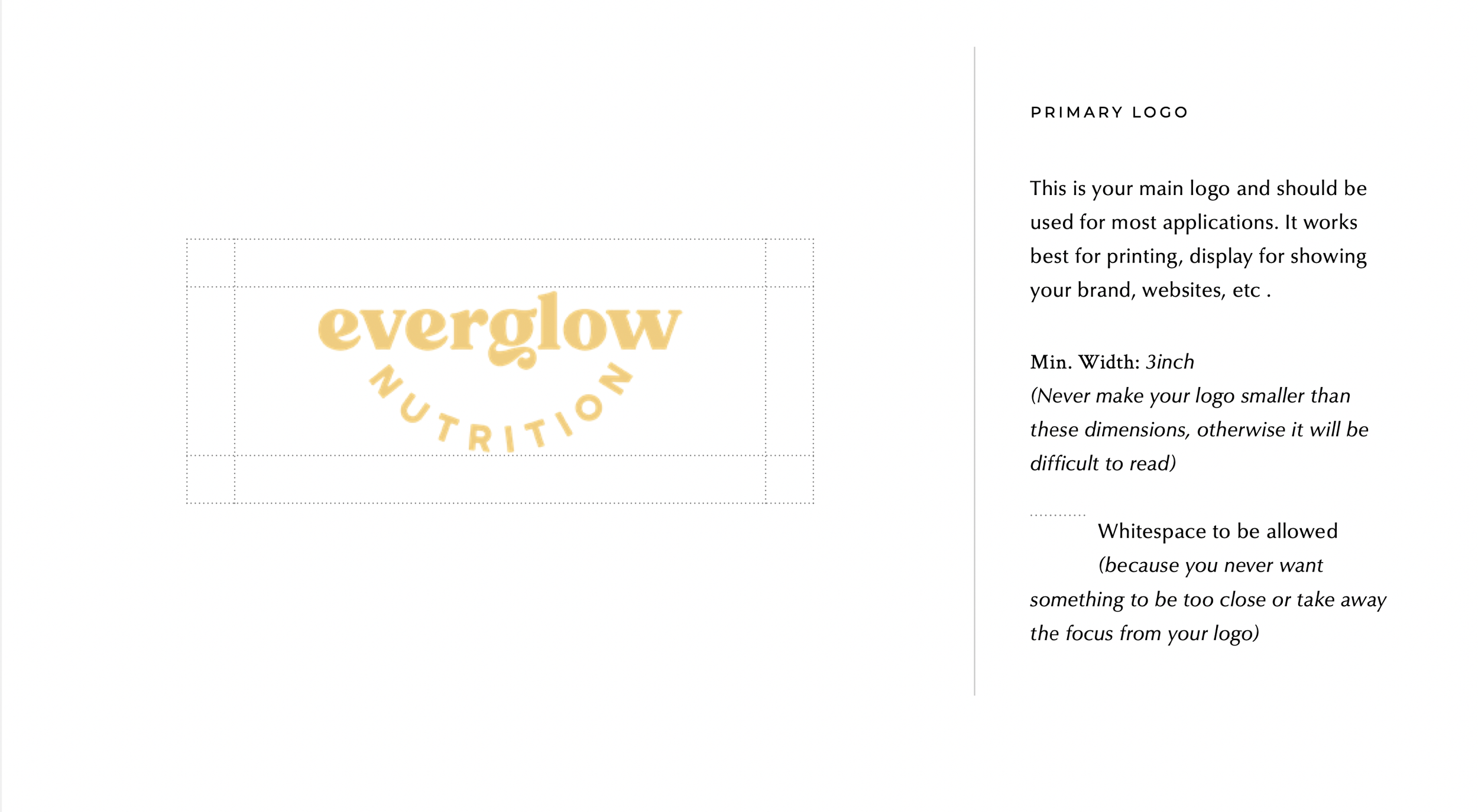 everglow
NUTRITION

PRIMARY LOGO

This is your main logo and should be used for most applications. It works best for printing, display for showing your brand, websites, etc .

Min. Width: 3inch
(Never make your logo smaller than these dimensions, otherwise it will be difficult to read)

Whitespace to be allowed (because you never want something to be too close or take away the focus from your logo)